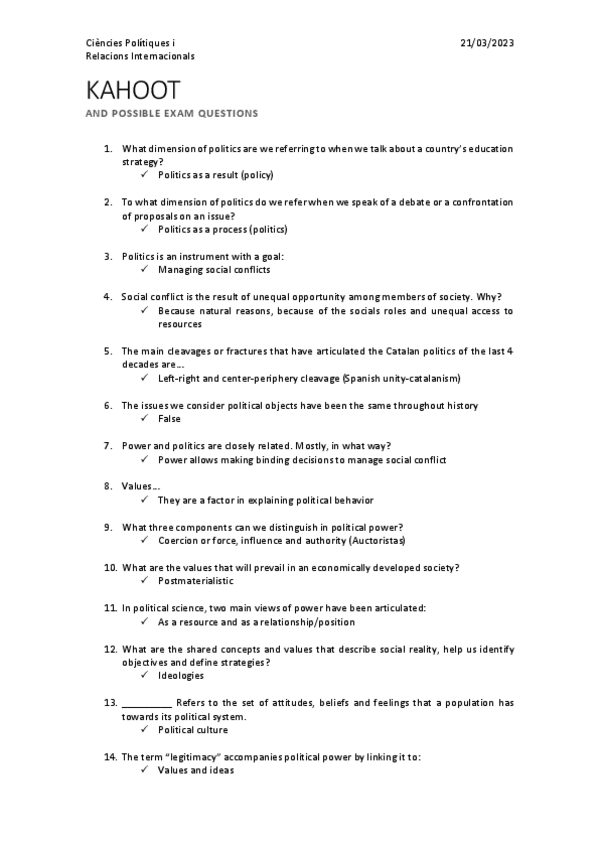 Ciències Polítiques i Relacions Internacionals

21/03/2023

KAHOOT

AND POSSIBLE EXAM QUESTIONS

1. What dimension of politics are we referring to when we talk about a country's education strategy?
✓ Politics as a result (policy)

2. To what dimension of politics do we refer when we speak of a debate or a confrontation of proposals on an issue?
✓ Politics as a process (politics)

3. Politics is an instrument with a goal:
✓ Managing social conflicts

4. Social conflict is the result of unequal opportunity among members of society. Why?
✓ Because natural reasons, because of the socials roles and unequal access to resources

5. The main cleavages or fractures that have articulated the Catalan politics of the last 4 decades are...
✓ Left-right and center-periphery cleavage (Spanish unity-catalanism)

6. The issues we consider political objects have been the same throughout history
✓ False

7. Power and politics are closely related. Mostly, in what way?
✓ Power allows making binding decisions to manage social conflict

8. Values...
✓ They are a factor in explaining political behavior

9. What three components can we distinguish in political power?
✓ Coercion or force, influence and authority (Auctoristas)

10. What are the values that will prevail in an economically developed society?
✓ Postmaterialistic

11. In political science, two main views of power have been articulated:
✓ As a resource and as a relationship/position

12. What are the shared concepts and values that describe social reality, help us identify objectives and define strategies?
✓ Ideologies

13. __________ Refers to the set of attitudes, beliefs and feelings that a population has towards its political system.
✓ Political culture

14. The term "legitimacy" accompanies political power by linking it to:
✓ Values and ideas